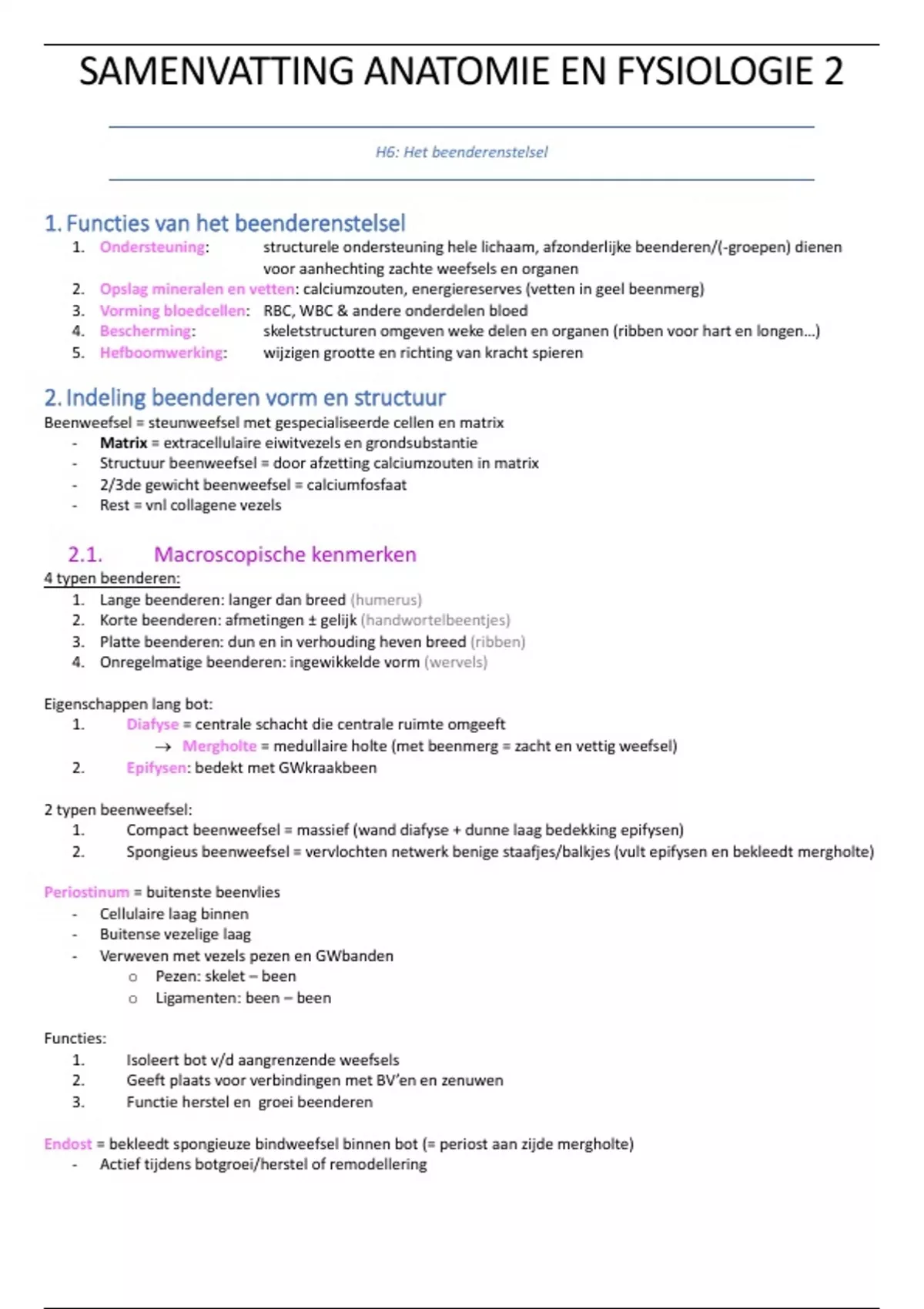 SAMENVATTING ANATOMIE EN FYSIOLOGIE 2

H6: Het beenderenstelsel

1. Functies van het beenderenstelsel
1. Ondersteuning: structurele ondersteuning hele lichaam, afzonderlijke beenderen/(-groepen) dienen voor aanhechting zachte weefsels en organen
2. Opslag mineralen en vetten: calciumzouten, energiereserves (vetten in geel beenmerg)
3. Vorming bloedcellen: RBC, WBC & andere onderdelen bloed
4. Bescherming: skeletstructuren omgeven weke delen en organen (ribben voor hart en longen…)
5. Hefboomwerking: wijzigen grootte en richting van kracht spieren

2. Indeling beenderen vorm en structuur
Beenweefsel = steunweefsel met gespecialiseerde cellen en matrix
- Matrix = extracellulaire eiwitvezels en grondsubstantie
- Structuur beenweefsel = door afzetting calciumzouten in matrix
- 2/3de gewicht beenweefsel = calciumfosfaat
- Rest = vnl collagene vezels

2.1. Macroscopische kenmerken
4 typen beenderen:
1. Lange beenderen: langer dan breed (humerus)
2. Korte beenderen: afmetingen ± gelijk (handwortelbeentjes)
3. Platte beenderen: dun en in verhouding heven breed (ribben)
4. Onregelmatige beenderen: ingewikkelde vorm (wervels)

Eigenschappen lang bot:
1. Diafyse = centrale schacht die centrale ruimte omgeeft
→ Mergholte = medullaire holte (met beenmerg = zacht en vettig weefsel)
2. Epifysen: bedekt met GWkraakbeen

2 typen beenweefsel:
1. Compact beenweefsel = massief (wand diafyse + dunne laag bedekking epifysen)
2. Spongieus beenweefsel = vervlochten netwerk benige staafjes/balkjes (vult epifysen en bekleedt mergholte)

Periostinum = buitenste beenvlies
- Cellulaire laag binnen
- Buitense vezelige laag
- Verweven met vezels pezen en GWbanden
o Pezen: skelet – been
o Ligamenten: been – been

Functies:
1. Isoleert bot v/d aangrenzende weefsels
2. Geeft plaats voor verbindingen met BV'en en zenuwen
3. Functie herstel en groei beenderen

Endost = bekleedt spongieuze bindweefsel binnen bot (= periost aan zijde mergholte)
- Actief tijdens botgroei/herstel of remodellering